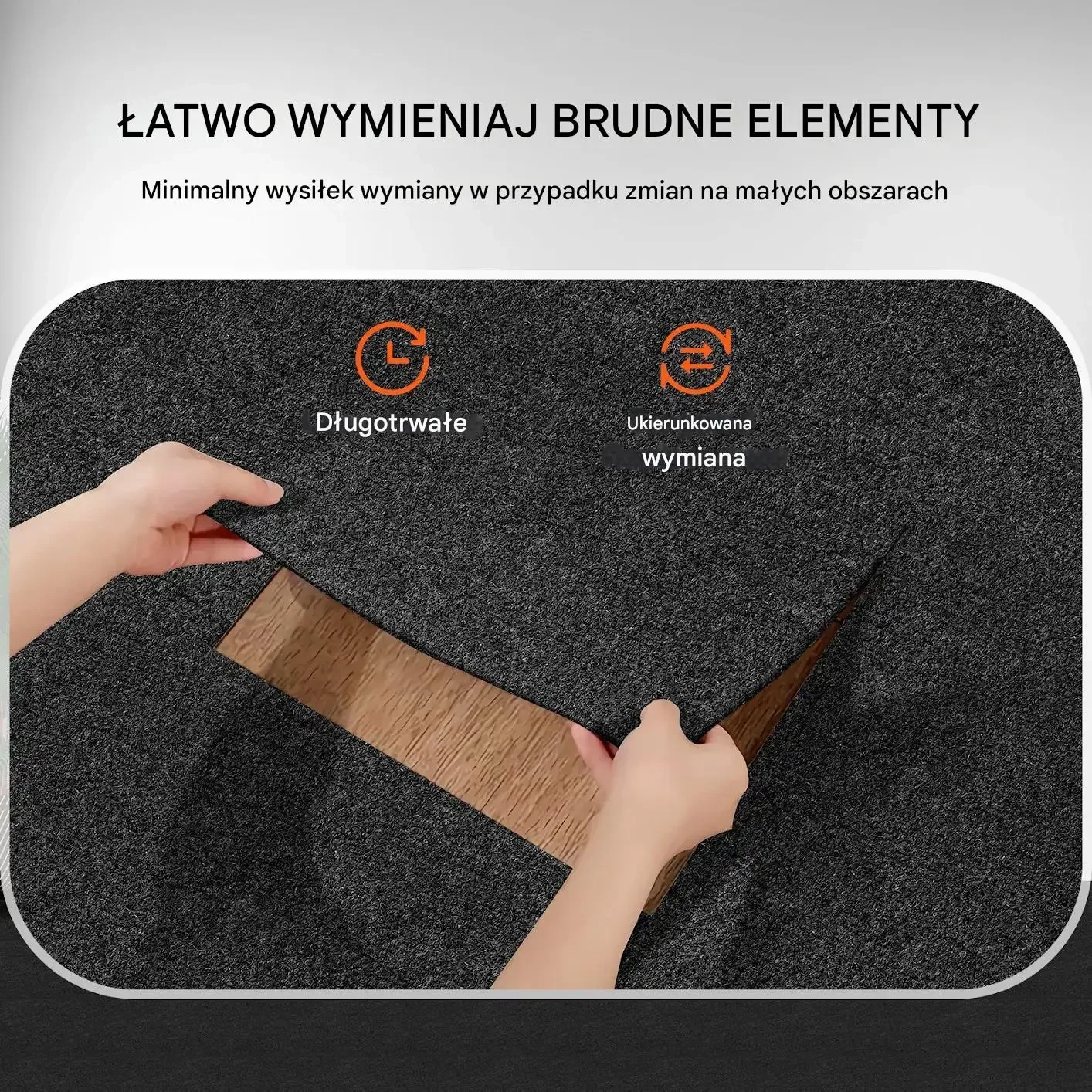 ŁATWO WYMIENIAJ BRUDNE ELEMENTY

Minimalny wysiłek wymiany w przypadku zmian na małych obszarach

Długotrwałe

Ukierunkowana
wymiana